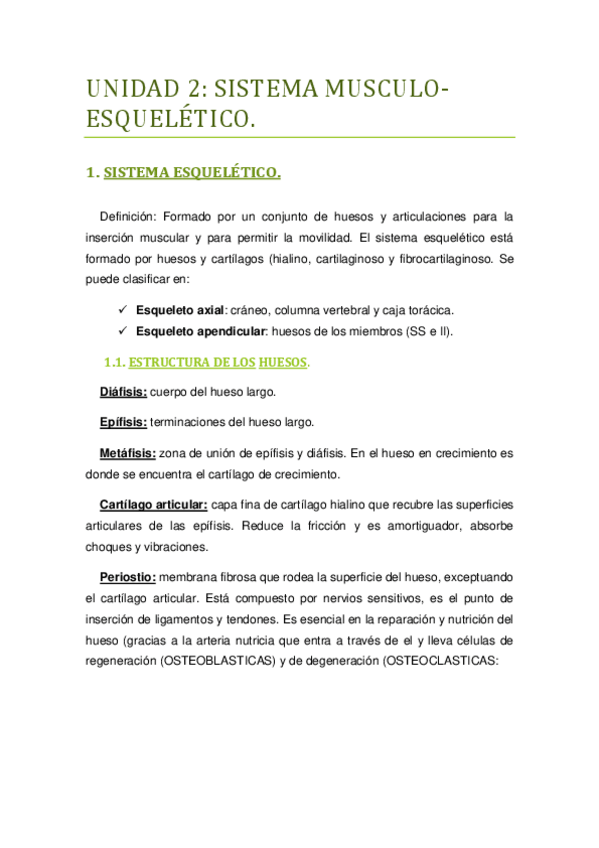 UNIDAD 2: SISTEMA MUSCULO-ESQUELÉTICO.

1. SISTEMA ESQUELÉTICO.

Definición: Formado por un conjunto de huesos y articulaciones para la inserción muscular y para permitir la movilidad. El sistema esquelético está formado por huesos y cartílagos (hialino, cartilaginoso y fibrocartilaginoso. Se puede clasificar en:

✓ Esqueleto axial: cráneo, columna vertebral y caja torácica.
✓ Esqueleto apendicular: huesos de los miembros (SS e II).

1.1. ESTRUCTURA DE LOS HUESOS.

Diáfisis: cuerpo del hueso largo.

Epífisis: terminaciones del hueso largo.

Metáfisis: zona de unión de epífisis y diáfisis. En el hueso en crecimiento es donde se encuentra el cartílago de crecimiento.

Cartílago articular: capa fina de cartílago hialino que recubre las superficies articulares de las epífisis. Reduce la fricción y es amortiguador, absorbe choques y vibraciones.

Periostio: membrana fibrosa que rodea la superficie del hueso, exceptuando el cartílago articular. Está compuesto por nervios sensitivos, es el punto de inserción de ligamentos y tendones. Es esencial en la reparación y nutrición del hueso (gracias a la arteria nutricia que entra a través de el y lleva células de regeneración (OSTEOBLASTICAS) y de degeneración (OSTEOCLASTICAS: